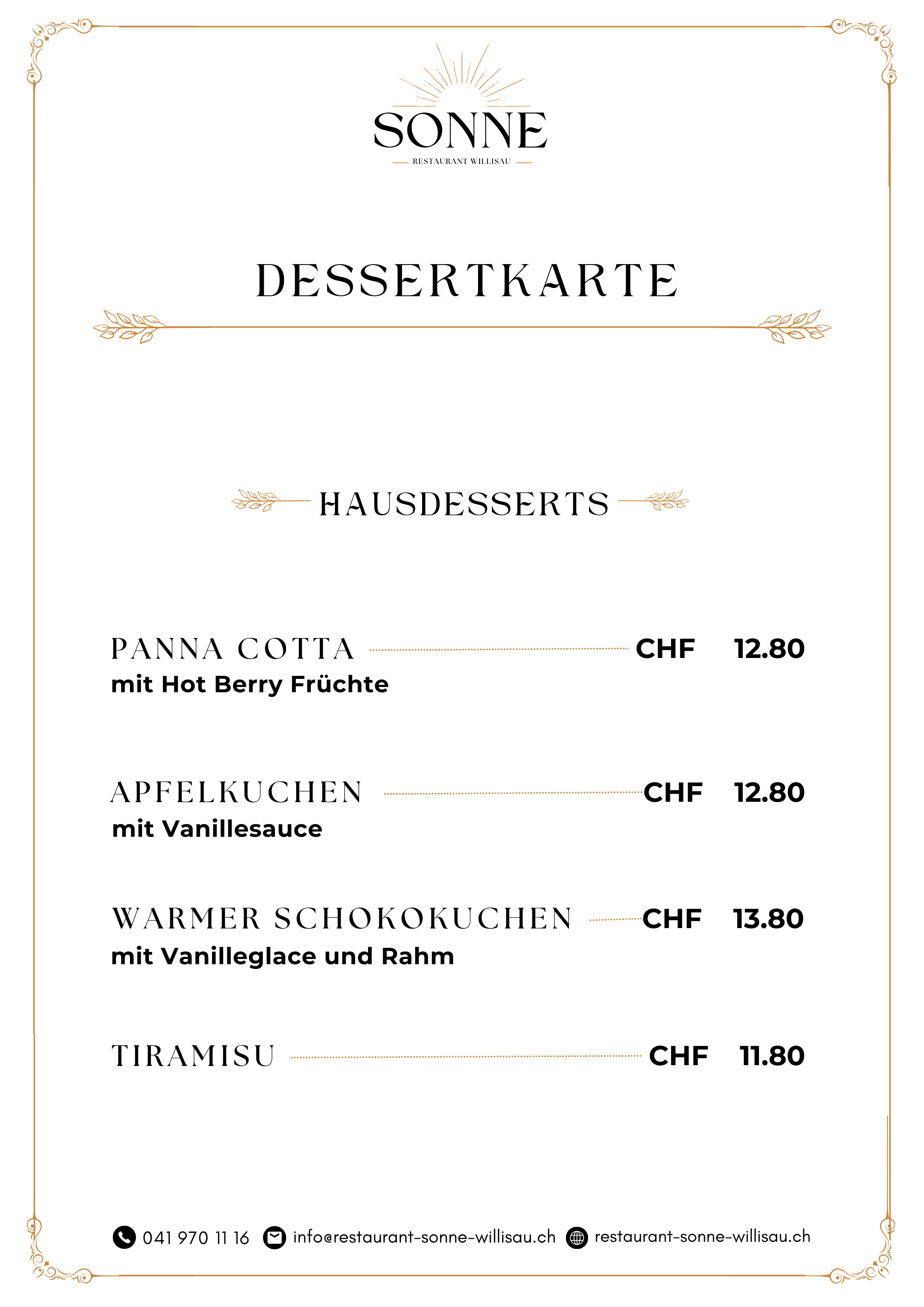 SONNE
RESTAURANT WILLISAU

DESSERTKARTE

HAUSDESSERTS

PANNA COTTA CHF 12.80
mit Hot Berry Früchte

APFELKUCHEN CHF 12.80
mit Vanillesauce

WARMER SCHOKOKUCHEN CHF 13.80
mit Vanilleglace und Rahm

TIRAMISU CHF 11.80

041 970 11 16 info@restaurant-sonne-willisau.ch restaurant-sonne-willisau.ch